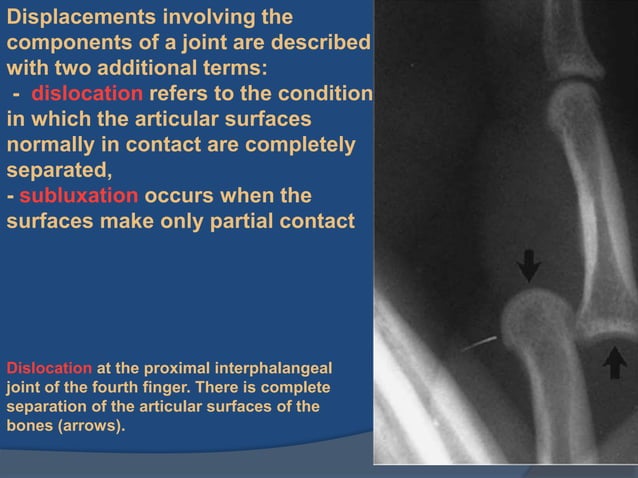 Displacements involving the components of a joint are described with two additional terms:
- dislocation refers to the condition in which the articular surfaces normally in contact are completely separated,
- subluxation occurs when the surfaces make only partial contact

Dislocation at the proximal interphalangeal joint of the fourth finger. There is complete separation of the articular surfaces of the bones (arrows).